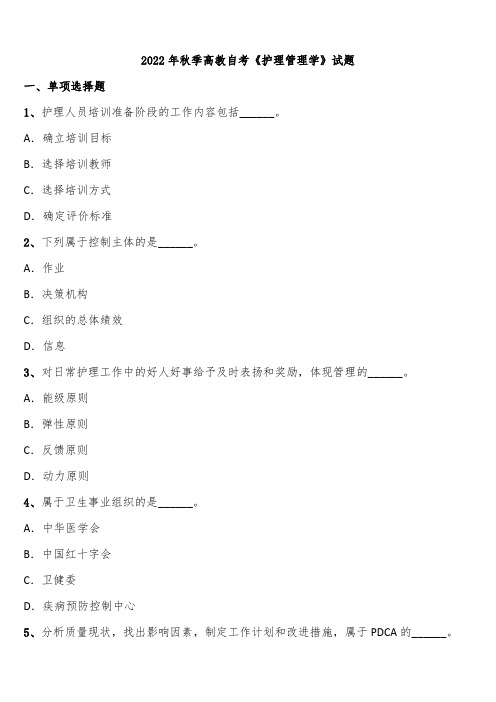 2022 年秋季高教自考《护理管理学》试题

一、单项选择题

1、护理人员培训准备阶段的工作内容包括______。

A. 确立培训目标

B. 选择培训教师

C. 选择培训方式

D. 确定评价标准

2、下列属于控制主体的是______。

A. 作业

B. 决策机构

C. 组织的总体绩效

D. 信息

3、对日常护理工作中的好人好事给予及时表扬和奖励，体现管理的______。

A. 能级原则

B. 弹性原则

C. 反馈原则

D. 动力原则

4、属于卫生事业组织的是______。

A. 中华医学会

B. 中国红十字会

C. 卫健委

D. 疾病预防控制中心

5、分析质量现状，找出影响因素，制定工作计划和改进措施，属于 PDCA 的______。